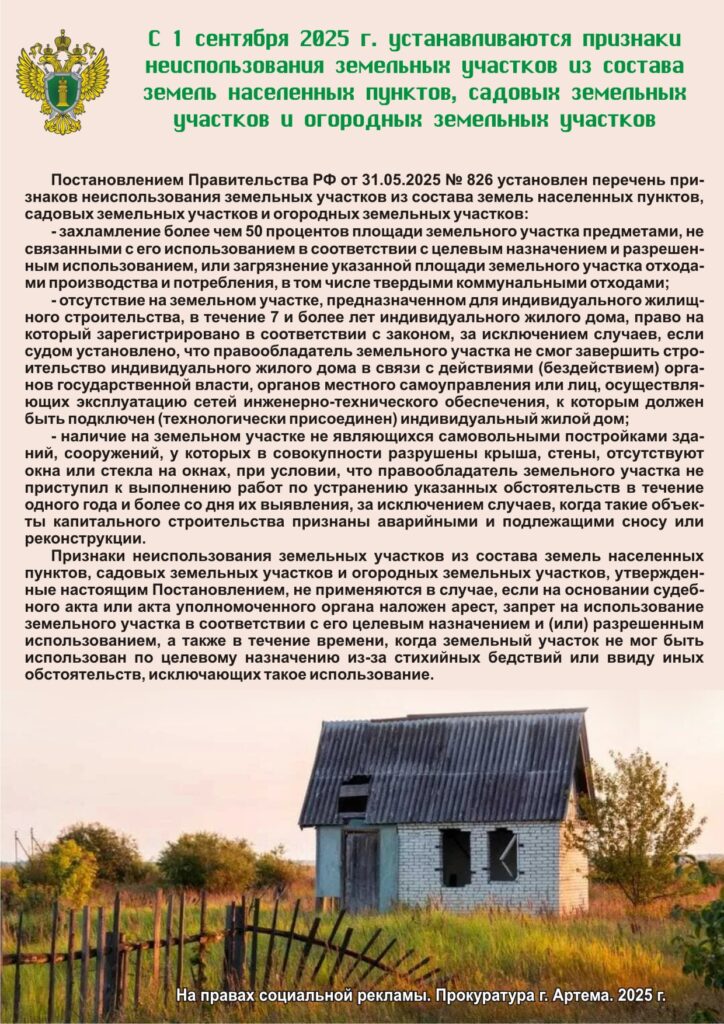 С 1 сентября 2025 г. устанавливаются признаки неиспользования земельных участков из состава земель населенных пунктов, садовых земельных участков и огородных земельных участков

Постановлением Правительства РФ от 31.05.2025 № 826 установлен перечень признаков неиспользования земельных участков из состава земель населенных пунктов, садовых земельных участков и огородных земельных участков:

- захламление более чем 50 процентов площади земельного участка предметами, не связанными с его использованием в соответствии с целевым назначением и разрешенным использованием, или загрязнение указанной площади земельного участка отходами производства и потребления, в том числе твердыми коммунальными отходами;

- отсутствие на земельном участке, предназначенном для индивидуального жилищного строительства, в течение 7 и более лет индивидуального жилого дома, право на который зарегистрировано в соответствии с законом, за исключением случаев, если судом установлено, что правообладатель земельного участка не смог завершить строительство индивидуального жилого дома в связи с действиями (бездействием) органов государственной власти, органов местного самоуправления или лиц, осуществляющих эксплуатацию сетей инженерно-технического обеспечения, к которым должен быть подключен (технологически присоединен) индивидуальный жилой дом;

- наличие на земельном участке не являющихся самовольными постройками зданий, сооружений, у которых в совокупности разрушены крыша, стены, отсутствуют окна или стекла на окнах, при условии, что правообладатель земельного участка не приступил к выполнению работ по устранению указанных обстоятельств в течение одного года и более со дня их выявления, за исключением случаев, когда такие объекты капитального строительства признаны аварийными и подлежащими сносу или реконструкции.

Признаки неиспользования земельных участков из состава земель населенных пунктов, садовых земельных участков и огородных земельных участков, утвержденные настоящим Постановлением, не применяются в случае, если на основании судебного акта или акта уполномоченного органа наложен арест, запрет на использование земельного участка в соответствии с его целевым назначением и (или) разрешенным использованием, а также в течение времени, когда земельный участок не мог быть использован по целевому назначению из-за стихийных бедствий или ввиду иных обстоятельств, исключающих такое использование.

На правах социальной рекламы. Прокуратура г. Артема. 2025 г.